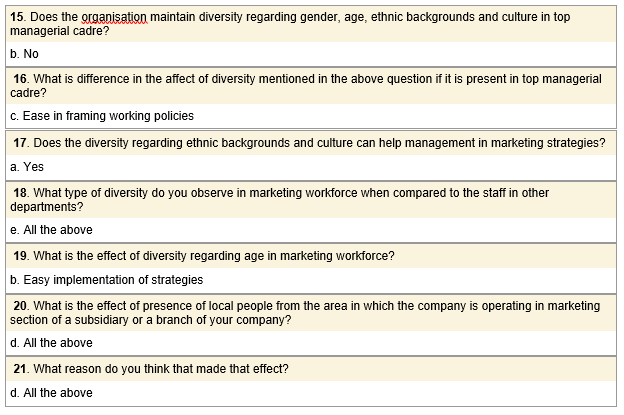 15. Does the organisation maintain diversity regarding gender, age, ethnic backgrounds and culture in top managerial cadre?

b. No

16. What is difference in the affect of diversity mentioned in the above question if it is present in top managerial cadre?

c. Ease in framing working policies

17. Does the diversity regarding ethnic backgrounds and culture can help management in marketing strategies?

a. Yes

18. What type of diversity do you observe in marketing workforce when compared to the staff in other departments?

e. All the above

19. What is the effect of diversity regarding age in marketing workforce?

b. Easy implementation of strategies

20. What is the effect of presence of local people from the area in which the company is operating in marketing section of a subsidiary or a branch of your company?

d. All the above

21. What reason do you think that made that effect?

d. All the above